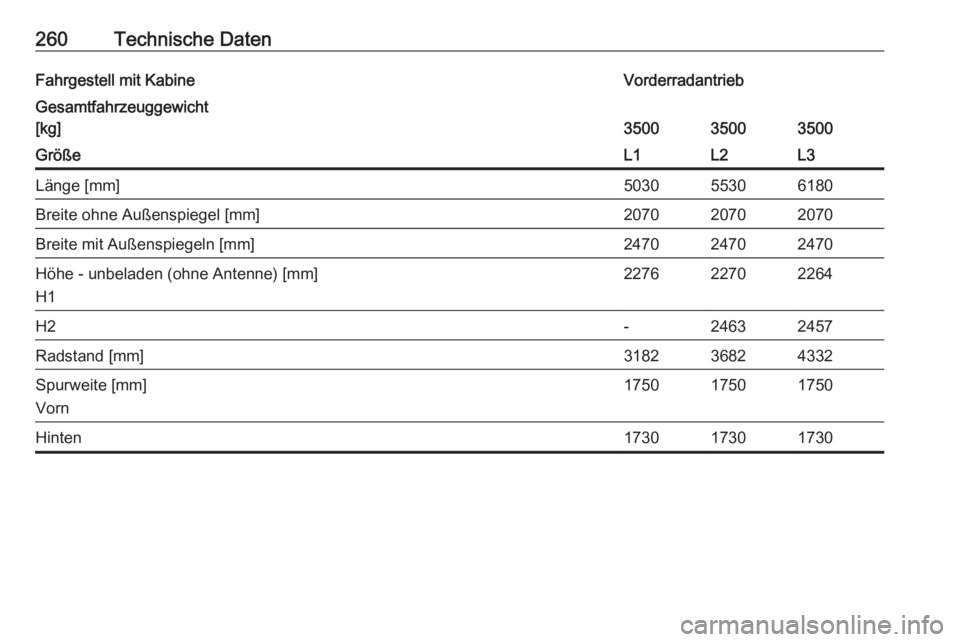 260 Technische Daten

| Fahrgestell mit Kabine | Vorderradantrieb | | |
|---|---|---|---|
| Gesamtfahrzeuggewicht [kg] | 3500 | 3500 | 3500 |
| Größe | L1 | L2 | L3 |
| Länge [mm] | 5030 | 5530 | 6180 |
| Breite ohne Außenspiegel [mm] | 2070 | 2070 | 2070 |
| Breite mit Außenspiegeln [mm] | 2470 | 2470 | 2470 |
| Höhe - unbeladen (ohne Antenne) [mm] H1 | 2276 | 2270 | 2264 |
| H2 | - | 2463 | 2457 |
| Radstand [mm] | 3182 | 3682 | 4332 |
| Spurweite [mm] Vorn | 1750 | 1750 | 1750 |
| Hinten | 1730 | 1730 | 1730 |

carmanualsonline.info